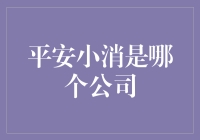 平安小消是哪个公司